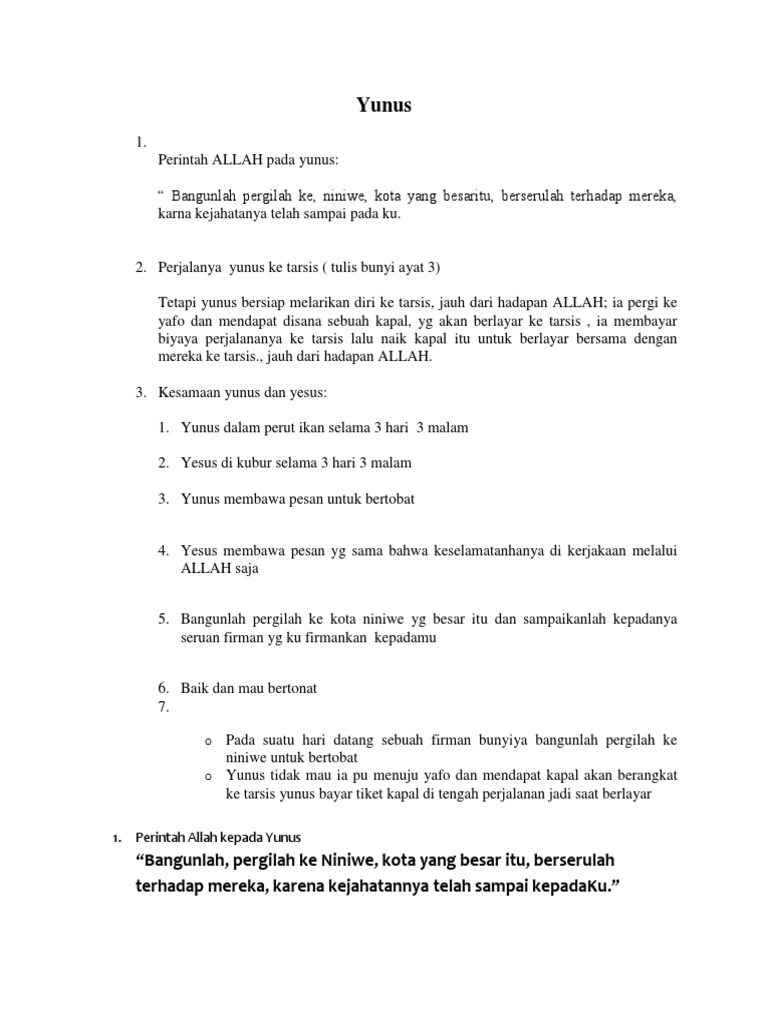 Yunus

1.
Perintah ALLAH pada yunus:

“ Bangunlah pergilah ke, niniwe, kota yang besaritu, berserulah terhadap mereka, karna kejahatanya telah sampai pada ku.

2. Perjalanya yunus ke tarsis ( tulis bunyi ayat 3)

Tetapi yunus bersiap melarikan diri ke tarsis, jauh dari hadapan ALLAH; ia pergi ke yafo dan mendapat disana sebuah kapal, yg akan berlayar ke tarsis , ia membayar biyaya perjalananya ke tarsis lalu naik kapal itu untuk berlayar bersama dengan mereka ke tarsis., jauh dari hadapan ALLAH.

3. Kesamaan yunus dan yesus:

1. Yunus dalam perut ikan selama 3 hari 3 malam

2. Yesus di kubur selama 3 hari 3 malam

3. Yunus membawa pesan untuk bertobat

4. Yesus membawa pesan yg sama bahwa keselamatanhanya di kerjakaan melalui ALLAH saja

5. Bangunlah pergilah ke kota niniwe yg besar itu dan sampaikanlah kepadanya seruan firman yg ku firmankan kepadamu

6. Baik dan mau bertonat
7.

o Pada suatu hari datang sebuah firman bunyiya bangunlah pergilah ke niniwe untuk bertobat
o Yunus tidak mau ia pu menuju yafo dan mendapat kapal akan berangkat ke tarsis yunus bayar tiket kapal di tengah perjalanan jadi saat berlayar

1. Perintah Allah kepada Yunus
“Bangunlah, pergilah ke Niniwe, kota yang besar itu, berserulah terhadap mereka, karena kejahatannya telah sampai kepadaKu.”